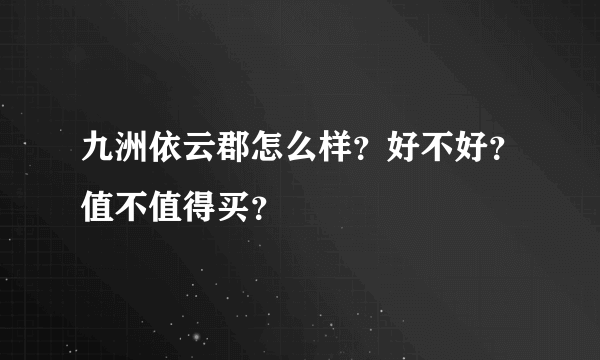 九洲依云郡怎么样？好不好？值不值得买？